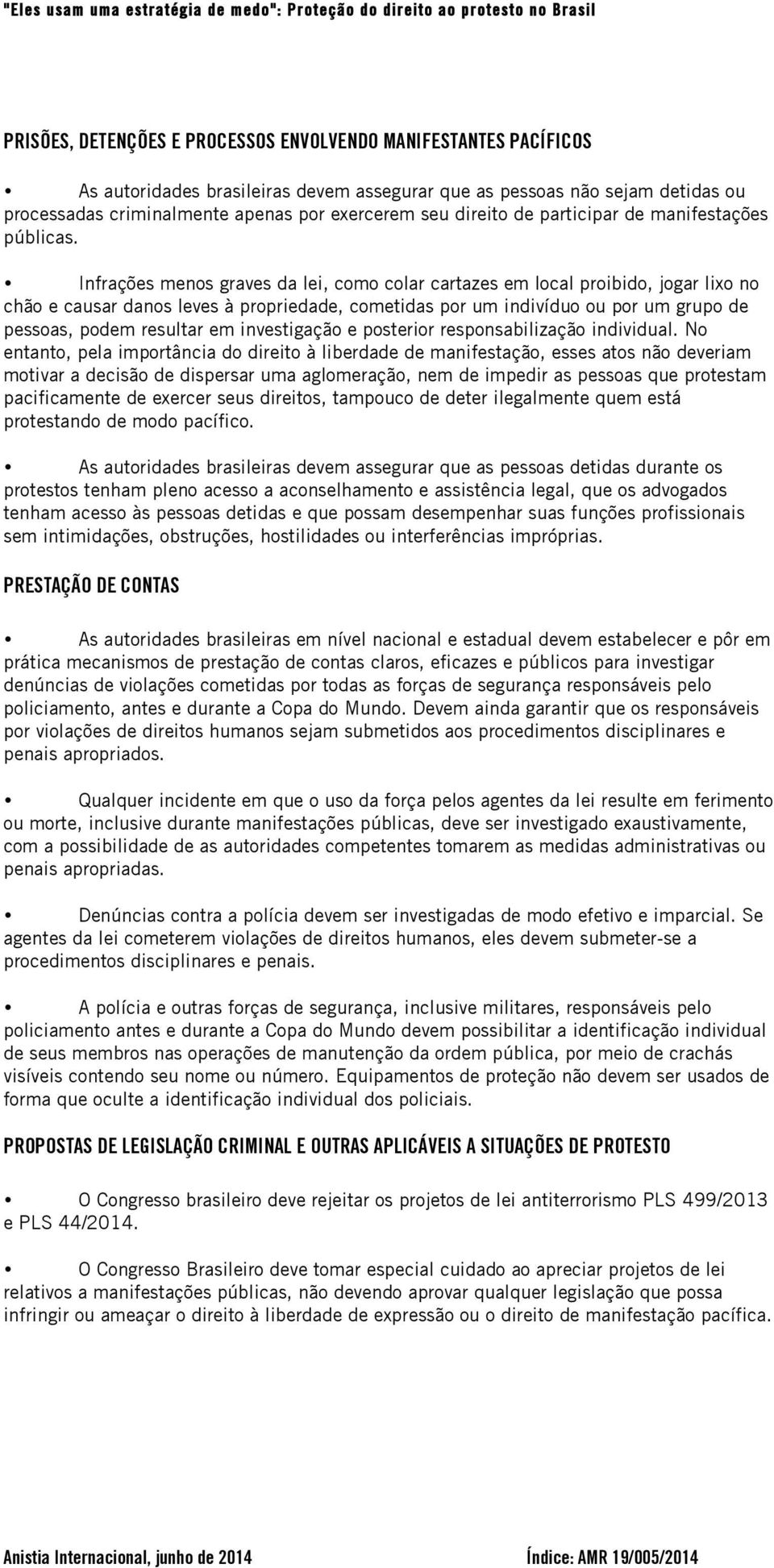 "Eles usam uma estratégia de medo": Proteção do direito ao protesto no Brasil

PRISÕES, DETENÇÕES E PROCESSOS ENVOLVENDO MANIFESTANTES PACÍFICOS

• As autoridades brasileiras devem assegurar que as pessoas não sejam detidas ou processadas criminalmente apenas por exercerem seu direito de participar de manifestações públicas.

• Infrações menos graves da lei, como colar cartazes em local proibido, jogar lixo no chão e causar danos leves à propriedade, cometidas por um indivíduo ou por um grupo de pessoas, podem resultar em investigação e posterior responsabilização individual. No entanto, pela importância do direito à liberdade de manifestação, esses atos não deveriam motivar a decisão de dispersar uma aglomeração, nem de impedir as pessoas que protestam pacificamente de exercer seus direitos, tampouco de deter ilegalmente quem está protestando de modo pacífico.

• As autoridades brasileiras devem assegurar que as pessoas detidas durante os protestos tenham pleno acesso a aconselhamento e assistência legal, que os advogados tenham acesso às pessoas detidas e que possam desempenhar suas funções profissionais sem intimidações, obstruções, hostilidades ou interferências impróprias.

PRESTAÇÃO DE CONTAS

• As autoridades brasileiras em nível nacional e estadual devem estabelecer e pôr em prática mecanismos de prestação de contas claros, eficazes e públicos para investigar denúncias de violações cometidas por todas as forças de segurança responsáveis pelo policiamento, antes e durante a Copa do Mundo. Devem ainda garantir que os responsáveis por violações de direitos humanos sejam submetidos aos procedimentos disciplinares e penais apropriados.

• Qualquer incidente em que o uso da força pelos agentes da lei resulte em ferimento ou morte, inclusive durante manifestações públicas, deve ser investigado exaustivamente, com a possibilidade de as autoridades competentes tomarem as medidas administrativas ou penais apropriadas.

• Denúncias contra a polícia devem ser investigadas de modo efetivo e imparcial. Se agentes da lei cometerem violações de direitos humanos, eles devem submeter-se a procedimentos disciplinares e penais.

• A polícia e outras forças de segurança, inclusive militares, responsáveis pelo policiamento antes e durante a Copa do Mundo devem possibilitar a identificação individual de seus membros nas operações de manutenção da ordem pública, por meio de crachás visíveis contendo seu nome ou número. Equipamentos de proteção não devem ser usados de forma que oculte a identificação individual dos policiais.

PROPOSTAS DE LEGISLAÇÃO CRIMINAL E OUTRAS APLICÁVEIS A SITUAÇÕES DE PROTESTO

• O Congresso brasileiro deve rejeitar os projetos de lei antiterrorismo PLS 499/2013 e PLS 44/2014.

• O Congresso Brasileiro deve tomar especial cuidado ao apreciar projetos de lei relativos a manifestações públicas, não devendo aprovar qualquer legislação que possa infringir ou ameaçar o direito à liberdade de expressão ou o direito de manifestação pacífica.

Anistia Internacional, junho de 2014 Índice: AMR 19/005/2014